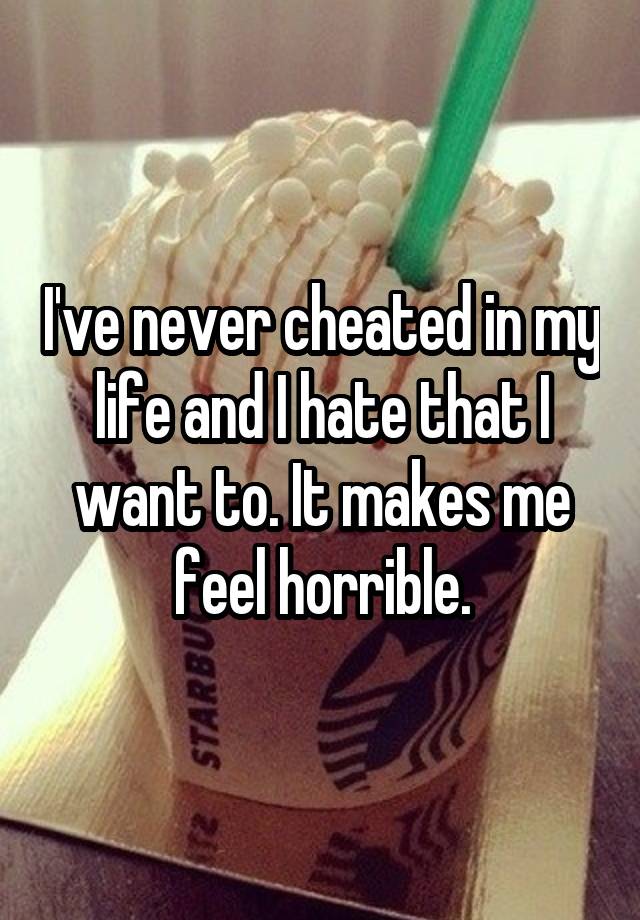 I've never cheated in my life and I hate that I want to. It makes me feel horrible.

STARBU